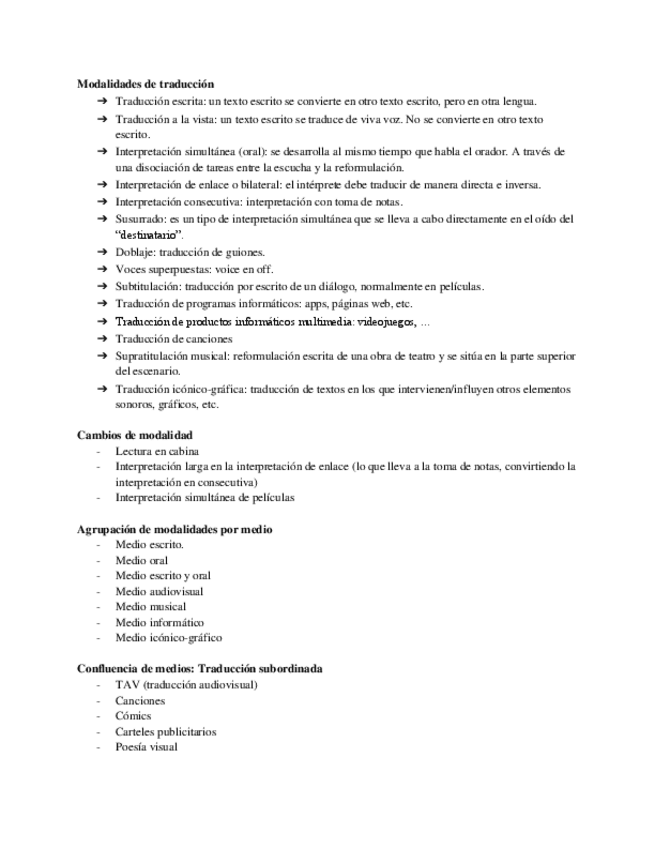 **Modalidades de traducción**
➔ Traducción escrita: un texto escrito se convierte en otro texto escrito, pero en otra lengua.
➔ Traducción a la vista: un texto escrito se traduce de viva voz. No se convierte en otro texto escrito.
➔ Interpretación simultánea (oral): se desarrolla al mismo tiempo que habla el orador. A través de una disociación de tareas entre la escucha y la reformulación.
➔ Interpretación de enlace o bilateral: el intérprete debe traducir de manera directa e inversa.
➔ Interpretación consecutiva: interpretación con toma de notas.
➔ Susurrado: es un tipo de interpretación simultánea que se lleva a cabo directamente en el oído del "destinatario".
➔ Doblaje: traducción de guiones.
➔ Voces superpuestas: voice en off.
➔ Subtitulación: traducción por escrito de un diálogo, normalmente en películas.
➔ Traducción de programas informáticos: apps, páginas web, etc.
➔ Traducción de productos informáticos multimedia: videojuegos, ...
➔ Traducción de canciones
➔ Supratitulación musical: reformulación escrita de una obra de teatro y se sitúa en la parte superior del escenario.
➔ Traducción icónico-gráfica: traducción de textos en los que intervienen/influyen otros elementos sonoros, gráficos, etc.

**Cambios de modalidad**
- Lectura en cabina
- Interpretación larga en la interpretación de enlace (lo que lleva a la toma de notas, convirtiendo la interpretación en consecutiva)
- Interpretación simultánea de películas

**Agrupación de modalidades por medio**
- Medio escrito.
- Medio oral
- Medio escrito y oral
- Medio audiovisual
- Medio musical
- Medio informático
- Medio icónico-gráfico

**Confluencia de medios: Traducción subordinada**
- TAV (traducción audiovisual)
- Canciones
- Cómics
- Carteles publicitarios
- Poesía visual